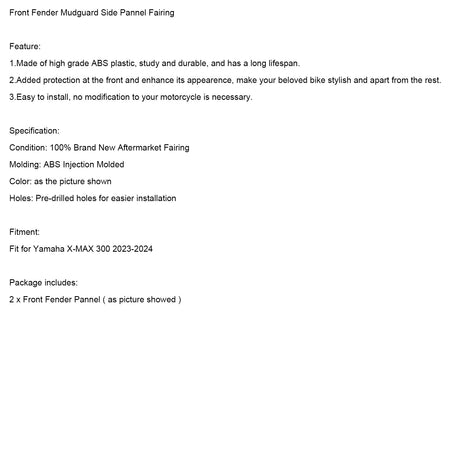 Front Fender Mudguard Side Pannel Fairing

Feature:

1.Made of high grade ABS plastic, study and durable, and has a long lifespan.

2.Added protection at the front and enhance its appearence, make your beloved bike stylish and apart from the rest.

3.Easy to install, no modification to your motorcycle is necessary.

Specification:

Condition: 100% Brand New Aftermarket Fairing

Molding: ABS Injection Molded

Color: as the picture shown

Holes: Pre-drilled holes for easier installation

Fitment:

Fit for Yamaha X-MAX 300 2023-2024

Package includes:

2 x Front Fender Pannel ( as picture showed )